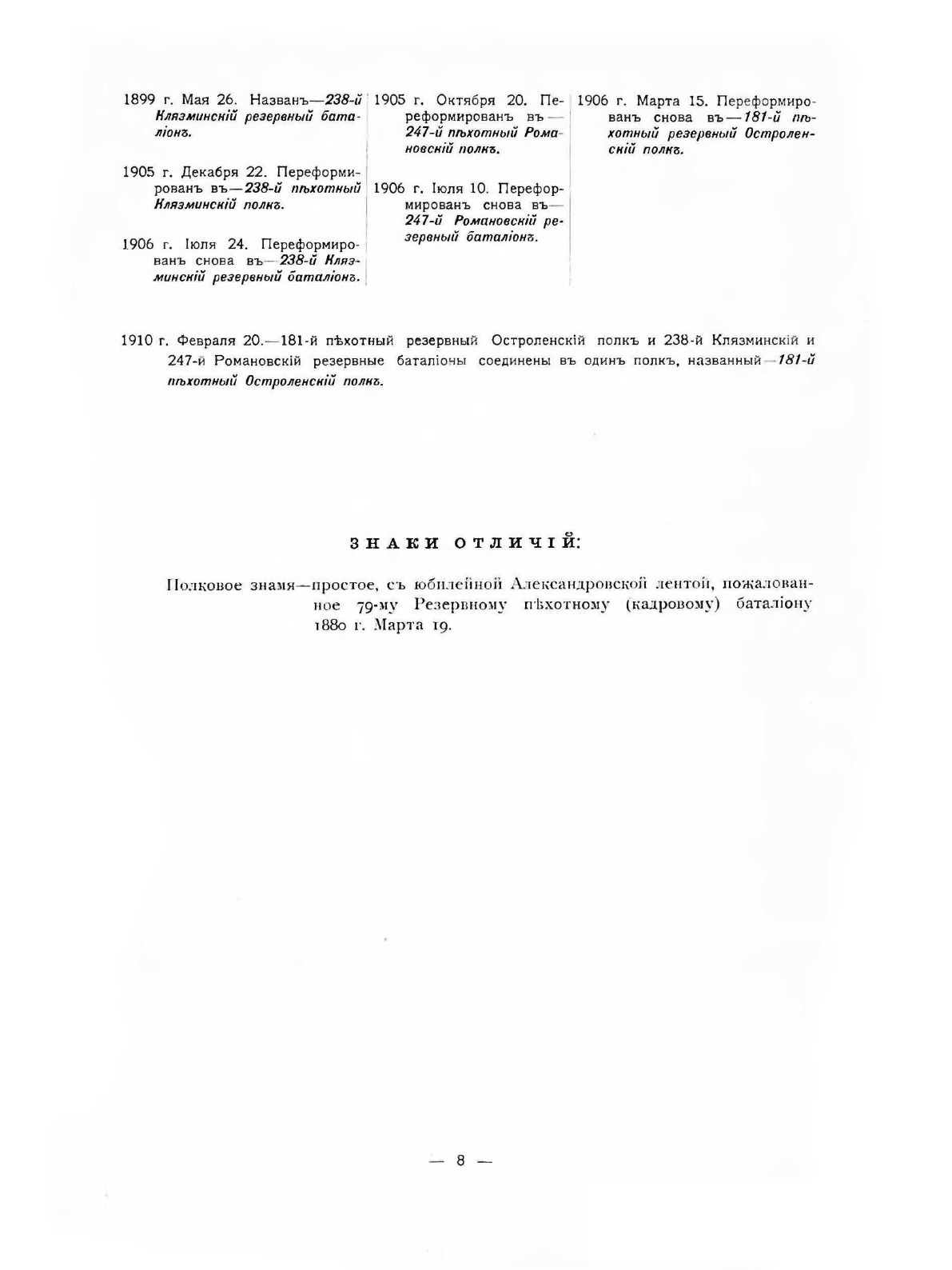 1899 г. Мая 26. Названъ—238-й Клязминскій резервный баталіонъ.

1905 г. Декабря 22. Переформированъ въ—238-й пѣхотный Клязминскій полкъ.

1906 г. Іюля 24. Переформированъ снова въ—238-й Клязминскій резервный баталіонъ.

1905 г. Октября 20. Переформированъ въ—247-й пѣхотный Романовскій полкъ.

1906 г. Іюля 10. Переформированъ снова въ—247-й Романовскій резервный баталіонъ.

1906 г. Марта 15. Переформированъ снова въ—181-й пѣхотный резервный Остроленскій полкъ.

1910 г. Февраля 20.—181-й пѣхотный резервный Остроленскій полкъ и 238-й Клязминскій и 247-й Романовскій резервные баталіоны соединены въ одинъ полкъ, названный—181-й пѣхотный Остроленскій полкъ.

ЗНАКИ ОТЛИЧІЙ:

Полковое знамя—простое, съ юбилейной Александровской лентой, пожалованное 79-му Резервному пѣхотному (кадровому) баталіону 1880 г. Марта 19.

— 8 —